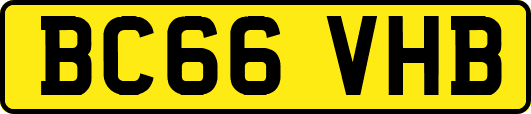 BC66 VHB